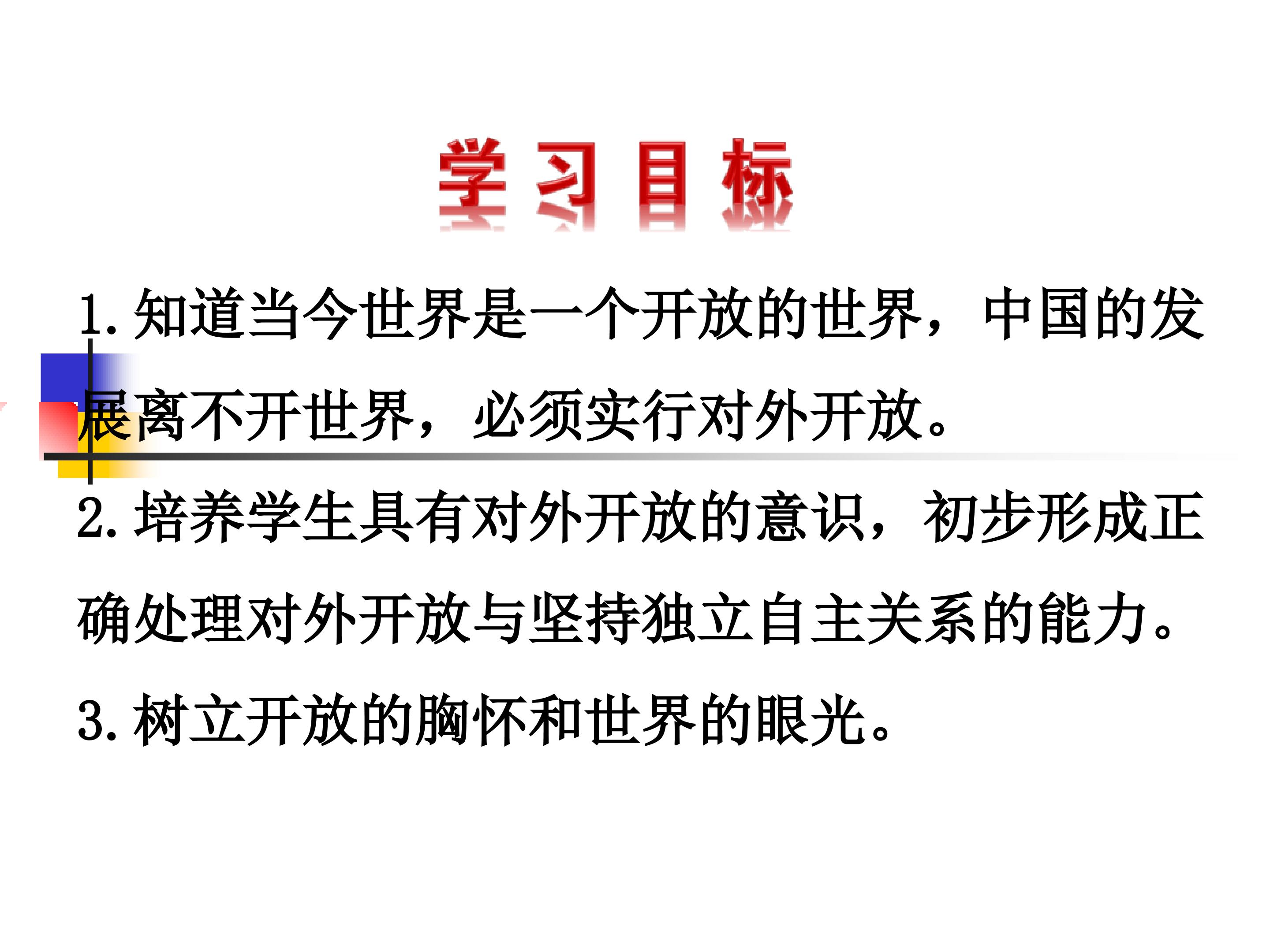 学习目标

1.知道当今世界是一个开放的世界，中国的发展离不开世界，必须实行对外开放。

2.培养学生具有对外开放的意识，初步形成正确处理对外开放与坚持独立自主关系的能力。

3.树立开放的胸怀和世界的眼光。